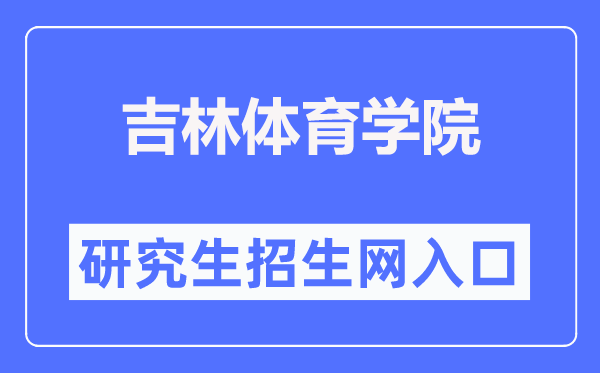 吉林体育学院

研究生招生网入口